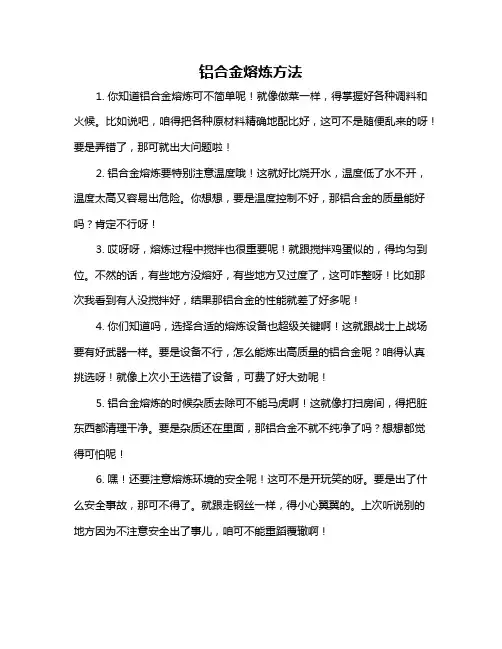 铝合金熔炼方法

1. 你知道铝合金熔炼可不简单呢！就像做菜一样，得掌握好各种调料和火候。比如说吧，咱得把各种原材料精确地配比好，这可不是随便乱来的呀！要是弄错了，那可就出大问题啦！

2. 铝合金熔炼要特别注意温度哦！这就好比烧开水，温度低了水不开，温度太高又容易出危险。你想想，要是温度控制不好，那铝合金的质量能好吗？肯定不行呀！

3. 哎呀呀，熔炼过程中搅拌也很重要呢！就跟搅拌鸡蛋似的，得均匀到位。不然的话，有些地方没熔好，有些地方又过度了，这可咋整呀！比如那次我看到有人没搅拌好，结果那铝合金的性能就差了好多呢！

4. 你们知道吗，选择合适的熔炼设备也超级关键啊！这就跟战士上战场要有好武器一样。要是设备不行，怎么能炼出高质量的铝合金呢？咱得认真挑选呀！就像上次小王选错了设备，可费了好大劲呢！

5. 铝合金熔炼的时候杂质去除可不能马虎啊！这就像打扫房间，得把脏东西都清理干净。要是杂质还在里面，那铝合金不就不纯净了吗？想想都觉得可怕呢！

6. 嘿！还要注意熔炼环境的安全呢！这可不是开玩笑的呀。要是出了什么安全事故，那可不得了。就跟走钢丝一样，得小心翼翼的。上次听说别的地方因为不注意安全出了事儿，咱可不能重蹈覆辙啊！